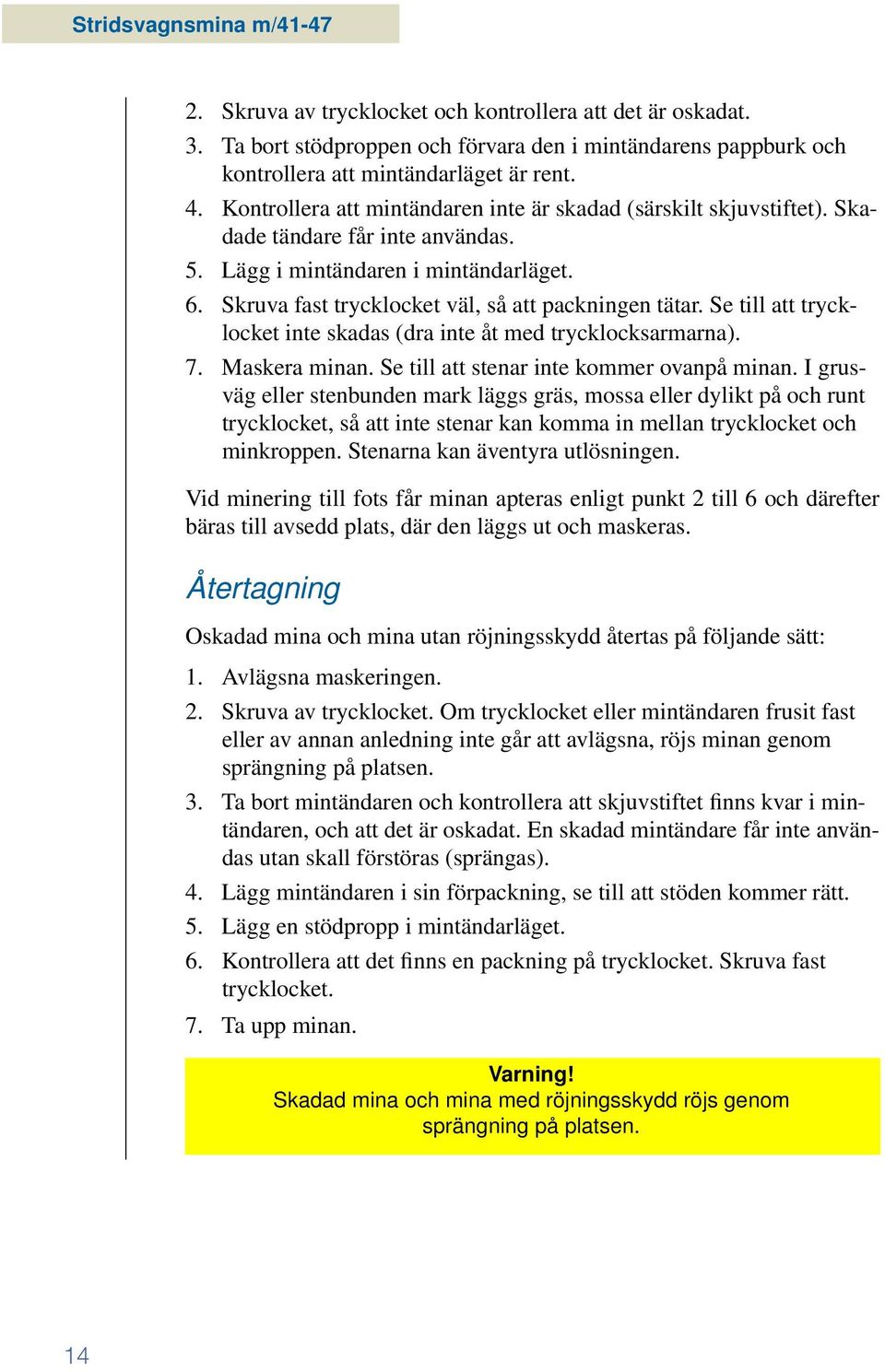 Stridsvagnsmina m/41-47

2. Skruva av trycklocket och kontrollera att det är oskadat.
3. Ta bort stödproppen och förvara den i mintändarens pappburk och kontrollera att mintändarläget är rent.
4. Kontrollera att mintändaren inte är skadad (särskilt skjuvstiftet). Skadade tändare får inte användas.
5. Lägg i mintändaren i mintändarläget.
6. Skruva fast trycklocket väl, så att packningen tätar. Se till att trycklocket inte skadas (dra inte åt med trycklocksarmarna).
7. Maskera minan. Se till att stenar inte kommer ovanpå minan. I grusväg eller stenbunden mark läggs gräs, mossa eller dylikt på och runt trycklocket, så att inte stenar kan komma in mellan trycklocket och minkroppen. Stenarna kan äventyra utlösningen.

Vid minering till fots får minan apteras enligt punkt 2 till 6 och därefter bäras till avsedd plats, där den läggs ut och maskeras.

Återtagning

Oskadad mina och mina utan röjningsskydd återtas på följande sätt:
1. Avlägsna maskeringen.
2. Skruva av trycklocket. Om trycklocket eller mintändaren frusit fast eller av annan anledning inte går att avlägsna, röjs minan genom sprängning på platsen.
3. Ta bort mintändaren och kontrollera att skjuvstiftet finns kvar i mintändaren, och att det är oskadat. En skadad mintändare får inte användas utan skall förstöras (sprängas).
4. Lägg mintändaren i sin förpackning, se till att stöden kommer rätt.
5. Lägg en stödpropp i mintändarläget.
6. Kontrollera att det finns en packning på trycklocket. Skruva fast trycklocket.
7. Ta upp minan.

Varning!
Skadad mina och mina med röjningsskydd röjs genom sprängning på platsen.

14